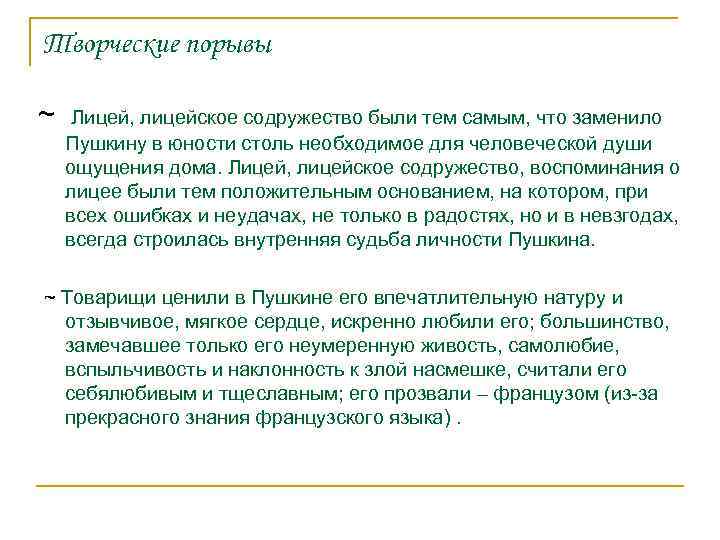 Творческие порывы

~ Лицей, лицейское содружество были тем самым, что заменило Пушкину в юности столь необходимое для человеческой души ощущения дома. Лицей, лицейское содружество, воспоминания о лицее были тем положительным основанием, на котором, при всех ошибках и неудачах, не только в радостях, но и в невзгодах, всегда строилась внутренняя судьба личности Пушкина.

~ Товарищи ценили в Пушкине его впечатлительную натуру и отзывчивое, мягкое сердце, искренно любили его; большинство, замечавшее только его неумеренную живость, самолюбие, вспыльчивость и наклонность к злой насмешке, считали его себялюбивым и тщеславным; его прозвали – французом (из-за прекрасного знания французского языка) .